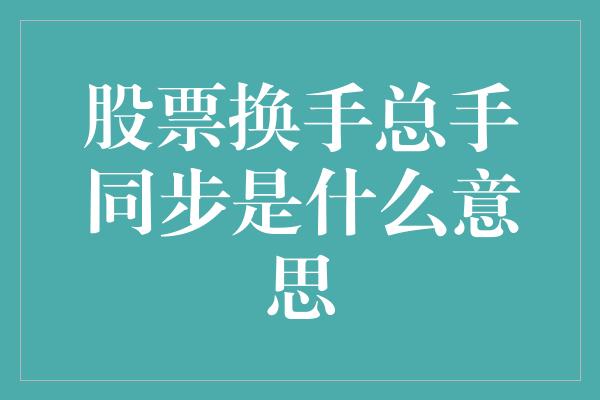 股票换手总手同步是什么意思